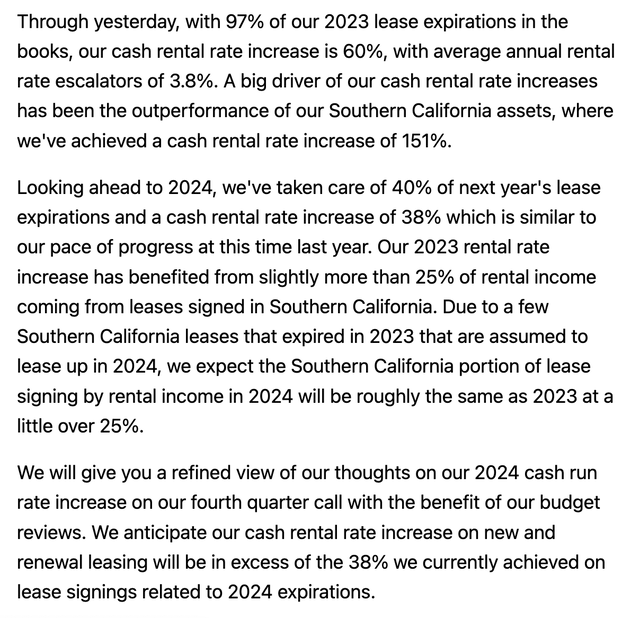 Through yesterday, with 97% of our 2023 lease expirations in the books, our cash rental rate increase is 60%, with average annual rental rate escalators of 3.8%. A big driver of our cash rental rate increases has been the outperformance of our Southern California assets, where we've achieved a cash rental rate increase of 151%.

Looking ahead to 2024, we've taken care of 40% of next year's lease expirations and a cash rental rate increase of 38% which is similar to our pace of progress at this time last year. Our 2023 rental rate increase has benefited from slightly more than 25% of rental income coming from leases signed in Southern California. Due to a few Southern California leases that expired in 2023 that are assumed to lease up in 2024, we expect the Southern California portion of lease signing by rental income in 2024 will be roughly the same as 2023 at a little over 25%.

We will give you a refined view of our thoughts on our 2024 cash run rate increase on our fourth quarter call with the benefit of our budget reviews. We anticipate our cash rental rate increase on new and renewal leasing will be in excess of the 38% we currently achieved on lease signings related to 2024 expirations.